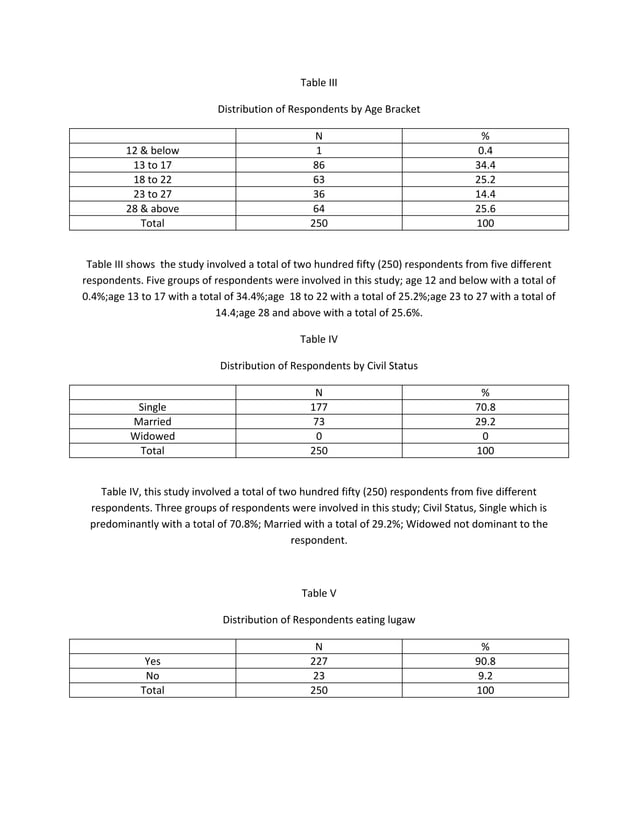 Table III

Distribution of Respondents by Age Bracket

| | N | % |
|---|---|---|
| 12 & below | 1 | 0.4 |
| 13 to 17 | 86 | 34.4 |
| 18 to 22 | 63 | 25.2 |
| 23 to 27 | 36 | 14.4 |
| 28 & above | 64 | 25.6 |
| Total | 250 | 100 |

Table III shows the study involved a total of two hundred fifty (250) respondents from five different respondents. Five groups of respondents were involved in this study; age 12 and below with a total of 0.4%;age 13 to 17 with a total of 34.4%;age 18 to 22 with a total of 25.2%;age 23 to 27 with a total of 14.4;age 28 and above with a total of 25.6%.

Table IV

Distribution of Respondents by Civil Status

| | N | % |
|---|---|---|
| Single | 177 | 70.8 |
| Married | 73 | 29.2 |
| Widowed | 0 | 0 |
| Total | 250 | 100 |

Table IV, this study involved a total of two hundred fifty (250) respondents from five different respondents. Three groups of respondents were involved in this study; Civil Status, Single which is predominantly with a total of 70.8%; Married with a total of 29.2%; Widowed not dominant to the respondent.

Table V

Distribution of Respondents eating lugaw

| | N | % |
|---|---|---|
| Yes | 227 | 90.8 |
| No | 23 | 9.2 |
| Total | 250 | 100 |